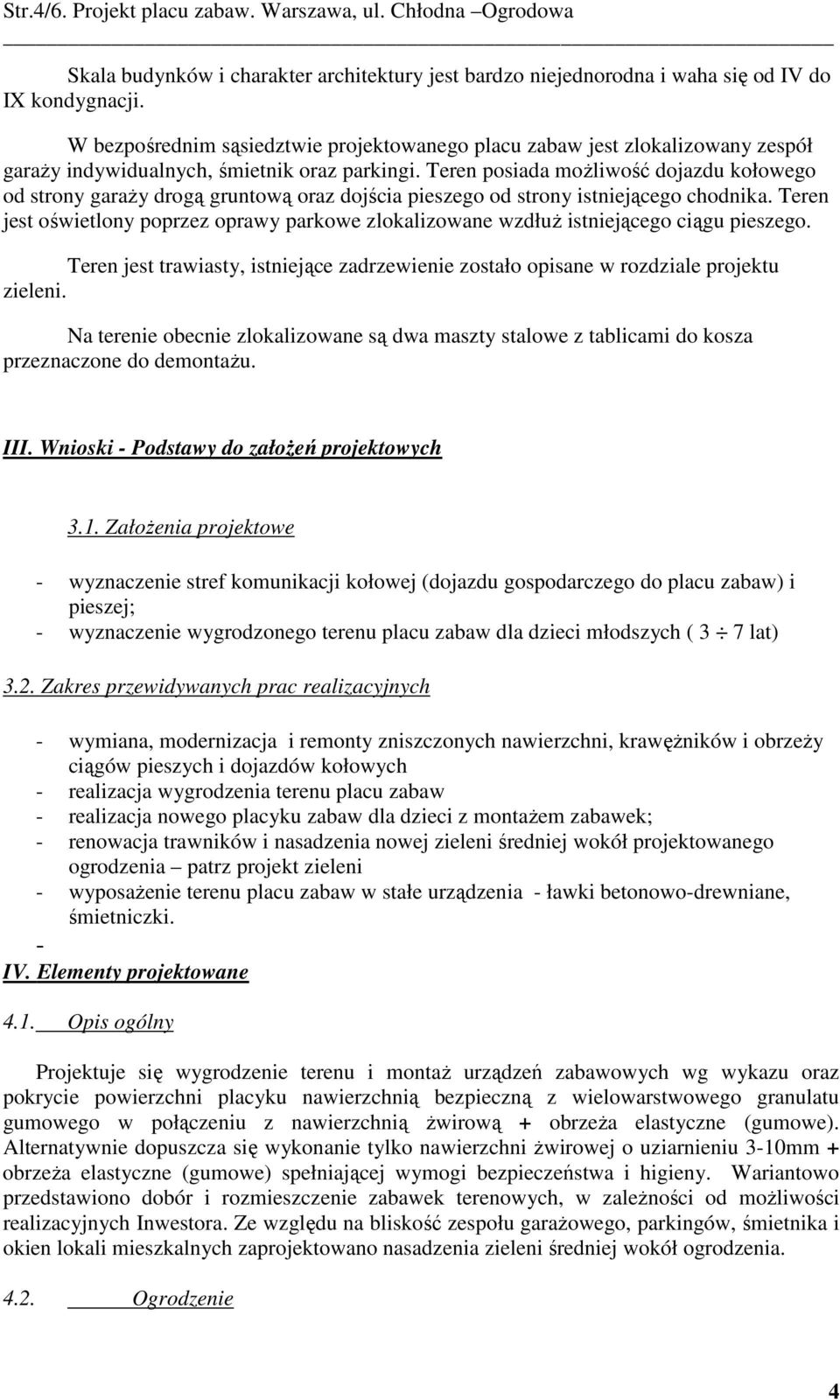 Str.4/6. Projekt placu zabaw. Warszawa, ul. Chłodna –Ogrodowa

Skala budynków i charakter architektury jest bardzo niejednorodna i waha się od IV do IX kondygnacji.

W bezpośrednim sąsiedztwie projektowanego placu zabaw jest zlokalizowany zespół garaży indywidualnych, śmietnik oraz parkingi. Teren posiada możliwość dojazdu kołowego od strony garaży drogą gruntową oraz dojścia pieszego od strony istniejącego chodnika. Teren jest oświetlony poprzez oprawy parkowe zlokalizowane wzdłuż istniejącego ciągu pieszego.

Teren jest trawiasty, istniejące zadrzewienie zostało opisane w rozdziale projektu zieleni.

Na terenie obecnie zlokalizowane są dwa maszty stalowe z tablicami do kosza przeznaczone do demontażu.

III. Wnioski - Podstawy do założeń projektowych

3.1. Założenia projektowe

- wyznaczenie stref komunikacji kołowej (dojazdu gospodarczego do placu zabaw) i pieszej;
- wyznaczenie wygrodzonego terenu placu zabaw dla dzieci młodszych ( 3 $\div$ 7 lat)

3.2. Zakres przewidywanych prac realizacyjnych

- wymiana, modernizacja i remonty zniszczonych nawierzchni, krawężników i obrzeży ciągów pieszych i dojazdów kołowych
- realizacja wygrodzenia terenu placu zabaw
- realizacja nowego placyku zabaw dla dzieci z montażem zabawek;
- renowacja trawników i nasadzenia nowej zieleni średniej wokół projektowanego ogrodzenia – patrz projekt zieleni
- wyposażenie terenu placu zabaw w stałe urządzenia - ławki betonowo-drewniane, śmietniczki.
-
IV. Elementy projektowane

4.1. Opis ogólny

Projektuje się wygrodzenie terenu i montaż urządzeń zabawowych wg wykazu oraz pokrycie powierzchni placyku nawierzchnią bezpieczną z wielowarstwowego granulatu gumowego w połączeniu z nawierzchnią żwirową + obrzeża elastyczne (gumowe). Alternatywnie dopuszcza się wykonanie tylko nawierzchni żwirowej o uziarnieniu 3-10mm + obrzeża elastyczne (gumowe) spełniającej wymogi bezpieczeństwa i higieny. Wariantowo przedstawiono dobór i rozmieszczenie zabawek terenowych, w zależności od możliwości realizacyjnych Inwestora. Ze względu na bliskość zespołu garażowego, parkingów, śmietnika i okien lokali mieszkalnych zaprojektowano nasadzenia zieleni średniej wokół ogrodzenia.

4.2. Ogrodzenie

4